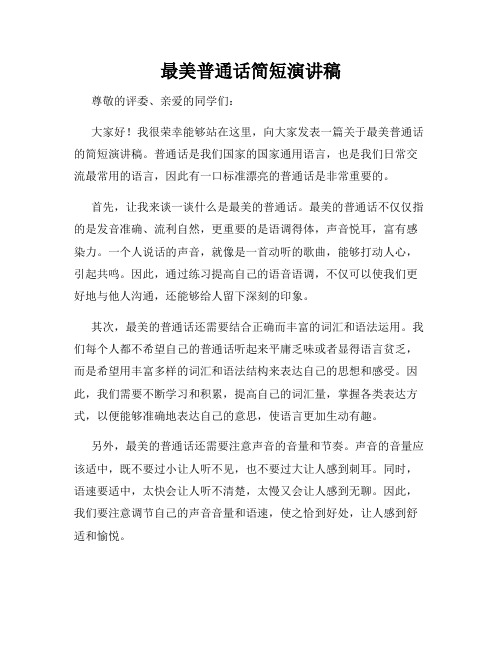 最美普通话简短演讲稿

尊敬的评委、亲爱的同学们：

大家好！我很荣幸能够站在这里，向大家发表一篇关于最美普通话的简短演讲稿。普通话是我们国家的国家通用语言，也是我们日常交流最常用的语言，因此有一口标准漂亮的普通话是非常重要的。

首先，让我来谈一谈什么是最美的普通话。最美的普通话不仅仅指的是发音准确、流利自然，更重要的是语调得体，声音悦耳，富有感染力。一个人说话的声音，就像是一首动听的歌曲，能够打动人心，引起共鸣。因此，通过练习提高自己的语音语调，不仅可以使我们更好地与他人沟通，还能够给人留下深刻的印象。

其次，最美的普通话还需要结合正确而丰富的词汇和语法运用。我们每个人都不希望自己的普通话听起来平庸乏味或者显得语言贫乏，而是希望用丰富多样的词汇和语法结构来表达自己的思想和感受。因此，我们需要不断学习和积累，提高自己的词汇量，掌握各类表达方式，以便能够准确地表达自己的意思，使语言更加生动有趣。

另外，最美的普通话还需要注意声音的音量和节奏。声音的音量应该适中，既不要过小让人听不见，也不要过大让人感到刺耳。同时，语速要适中，太快会让人听不清楚，太慢又会让人感到无聊。因此，我们要注意调节自己的声音音量和语速，使之恰到好处，让人感到舒适和愉悦。